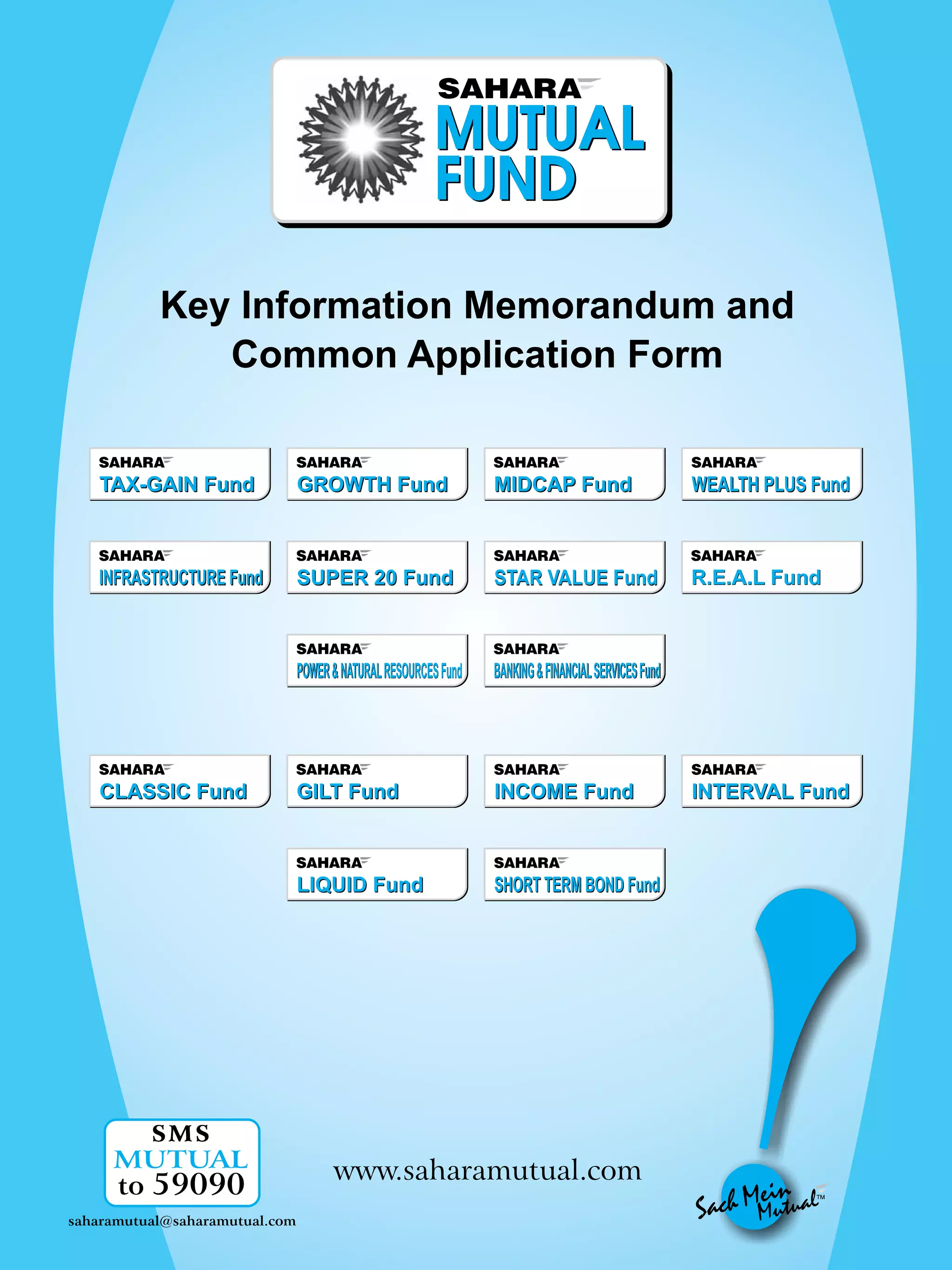 SAHARA MUTUAL FUND

Key Information Memorandum and Common Application Form

SAHARA TAX-GAIN Fund

SAHARA GROWTH Fund

SAHARA MIDCAP Fund

SAHARA WEALTH PLUS Fund

SAHARA INFRASTRUCTURE Fund

SAHARA SUPER 20 Fund

SAHARA STAR VALUE Fund

SAHARA R.E.A.L Fund

SAHARA POWER & NATURAL RESOURCES Fund

SAHARA BANKING & FINANCIAL SERVICES Fund

SAHARA CLASSIC Fund

SAHARA GILT Fund

SAHARA INCOME Fund

SAHARA INTERVAL Fund

SAHARA LIQUID Fund

SAHARA SHORT TERM BOND Fund

SMS MUTUAL to 59090

saharamutual@saharamutual.com

www.saharamutual.com

Sach Mein Mutual™